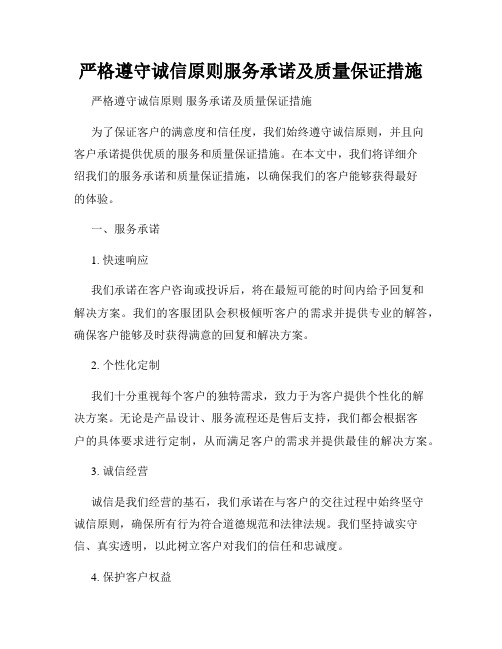 严格遵守诚信原则服务承诺及质量保证措施

严格遵守诚信原则 服务承诺及质量保证措施

为了保证客户的满意度和信任度，我们始终遵守诚信原则，并且向客户承诺提供优质的服务和质量保证措施。在本文中，我们将详细介绍我们的服务承诺和质量保证措施，以确保我们的客户能够获得最好的体验。

一、服务承诺

1. 快速响应

我们承诺在客户咨询或投诉后，将在最短可能的时间内给予回复和解决方案。我们的客服团队会积极倾听客户的需求并提供专业的解答，确保客户能够及时获得满意的回复和解决方案。

2. 个性化定制

我们十分重视每个客户的独特需求，致力于为客户提供个性化的解决方案。无论是产品设计、服务流程还是售后支持，我们都会根据客户的具体要求进行定制，从而满足客户的需求并提供最佳的解决方案。

3. 诚信经营

诚信是我们经营的基石，我们承诺在与客户的交往过程中始终坚守诚信原则，确保所有行为符合道德规范和法律法规。我们坚持诚实守信、真实透明，以此树立客户对我们的信任和忠诚度。

4. 保护客户权益